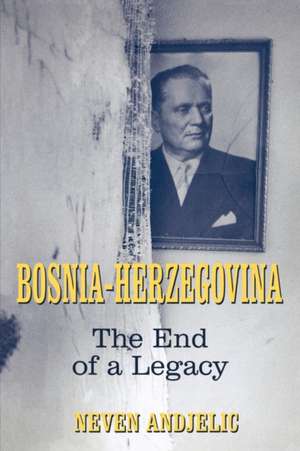 BOSNIA-HERZEGOVINA

The End of a Legacy

NEVEN ANDJELIC